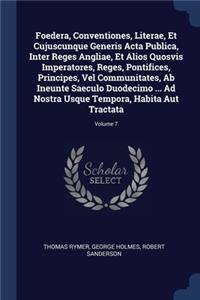 Foedera, Conventiones, Literae, Et Cujuscunque Generis Acta Publica, Inter Reges Angliae, Et Alios Quosvis Imperatores, Reges, Pontifices, Principes, Vel Communitates, Ab Ineunte Saeculo Duodecimo ... Ad Nostra Usque Tempora, Habita Aut Tractata

Volume 7

Scholar
SELECT

THOMAS RYMER, GEORGE HOLMES, ROBERT SANDERSON